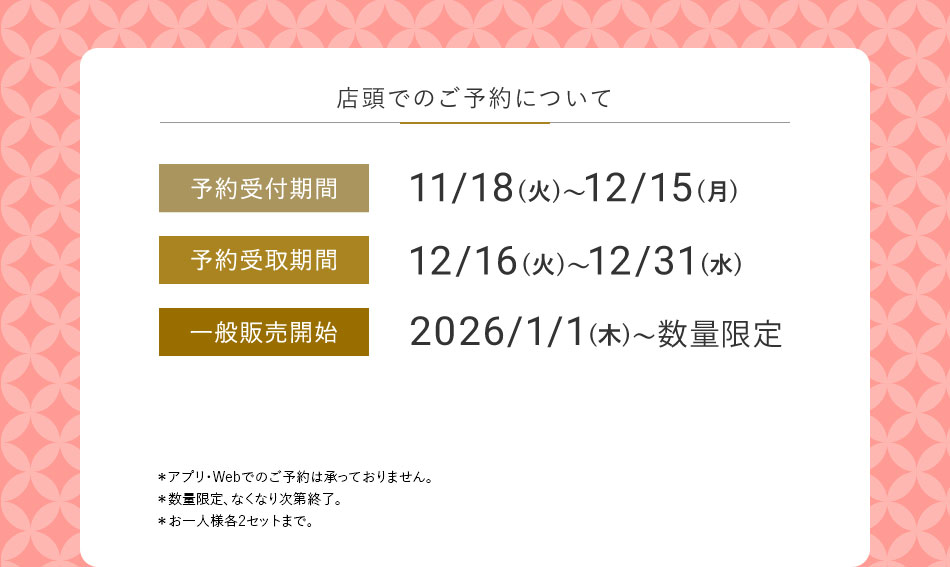 店頭でのご予約について

予約受付期間 11/18(火)~12/15(月)

予約受取期間 12/16(火)~12/31(水)

一般販売開始 2026/1/1(木)~数量限定

＊アプリ・Webでのご予約は承っておりません。
＊数量限定、なくなり次第終了。
＊お一人様各2セットまで。